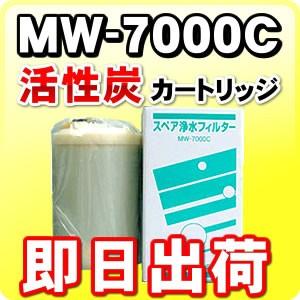 MW-7000C
活性炭 カートリッジ

スペア浄水フィルター
MW-7000C

即日出荷